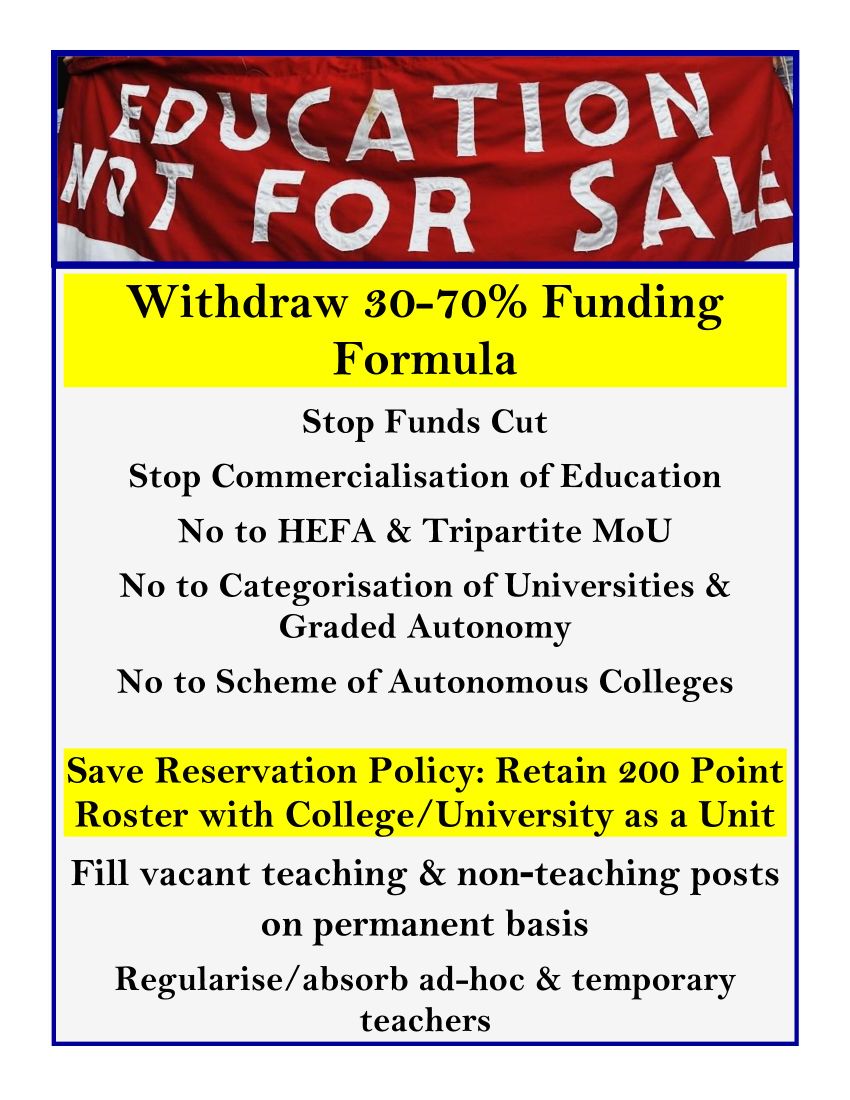 EDUCATION NOT FOR SALE

Withdraw 30-70% Funding Formula

Stop Funds Cut

Stop Commercialisation of Education

No to HEFA & Tripartite MoU

No to Categorisation of Universities & Graded Autonomy

No to Scheme of Autonomous Colleges

Save Reservation Policy: Retain 200 Point Roster with College/University as a Unit

Fill vacant teaching & non-teaching posts on permanent basis

Regularise/absorb ad-hoc & temporary teachers